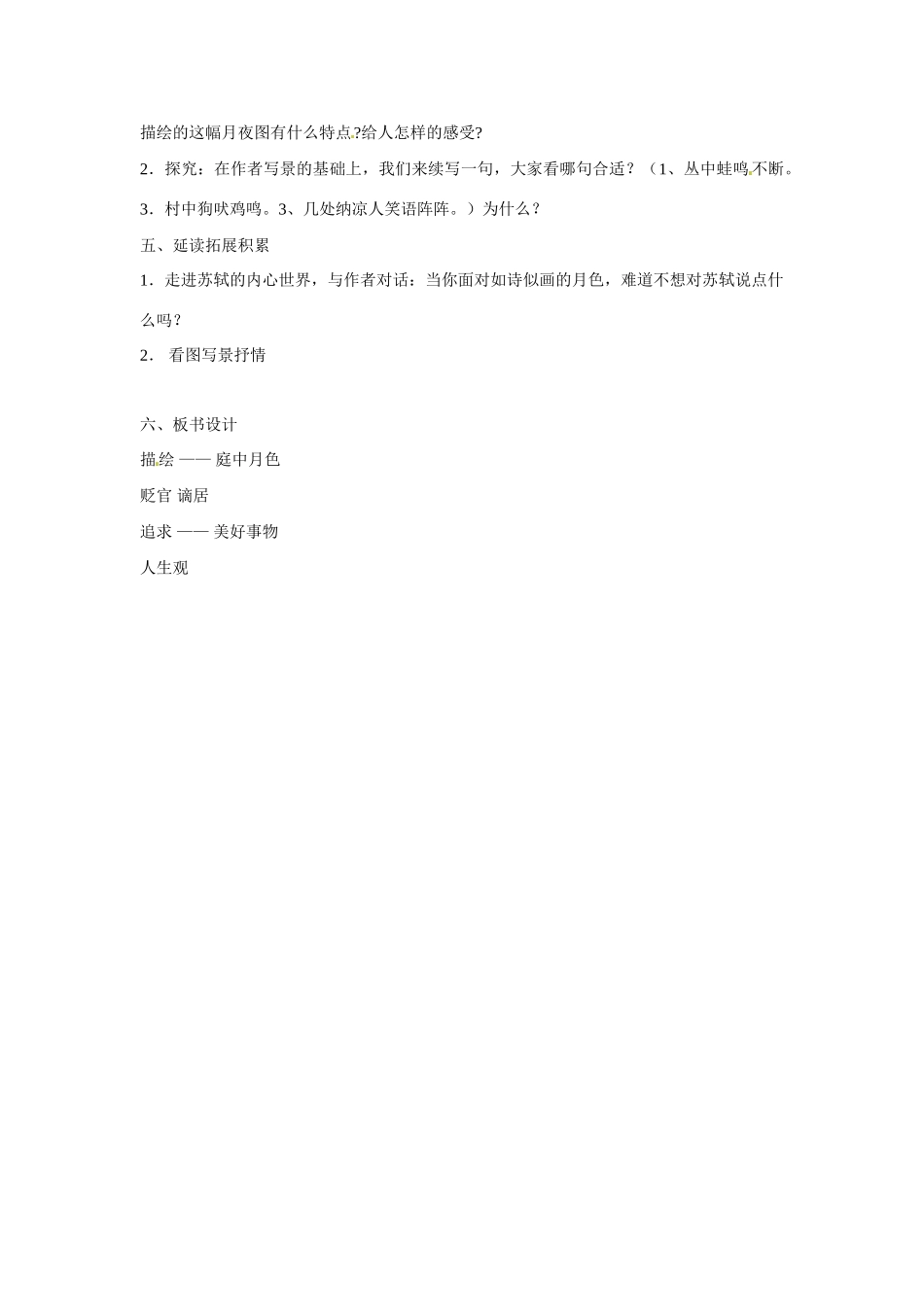 描绘的这幅月夜图有什么特点?给人怎样的感受?

2．探究：在作者写景的基础上，我们来续写一句，大家看哪句合适？（1、丛中蛙鸣不断。

3．村中狗吠鸡鸣。3、几处纳凉人笑语阵阵。）为什么？

五、延读拓展积累

1．走进苏轼的内心世界，与作者对话：当你面对如诗似画的月色，难道不想对苏轼说点什么吗？

2． 看图写景抒情

六、板书设计

描绘 —— 庭中月色

贬官 谪居

追求 —— 美好事物

人生观